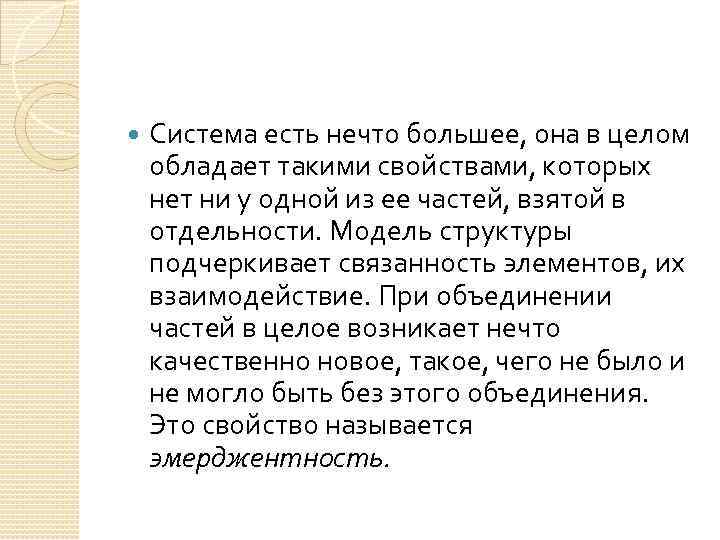 Система есть нечто большее, она в целом обладает такими свойствами, которых нет ни у одной из ее частей, взятой в отдельности. Модель структуры подчеркивает связанность элементов, их взаимодействие. При объединении частей в целое возникает нечто качественно новое, такое, чего не было и не могло быть без этого объединения. Это свойство называется эмерджентность.